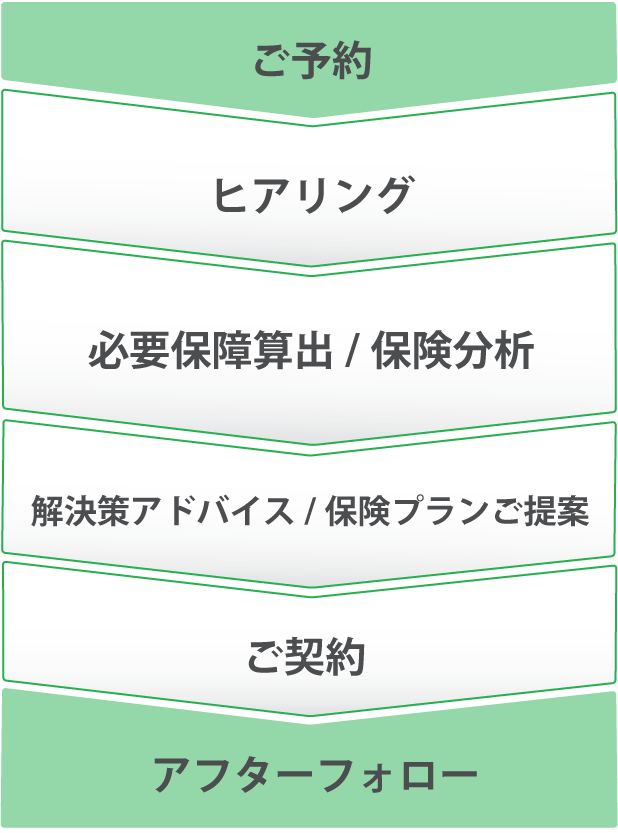 ご予約

ヒアリング

必要保障算出 / 保険分析

解決策アドバイス / 保険プランご提案

ご契約

アフターフォロー